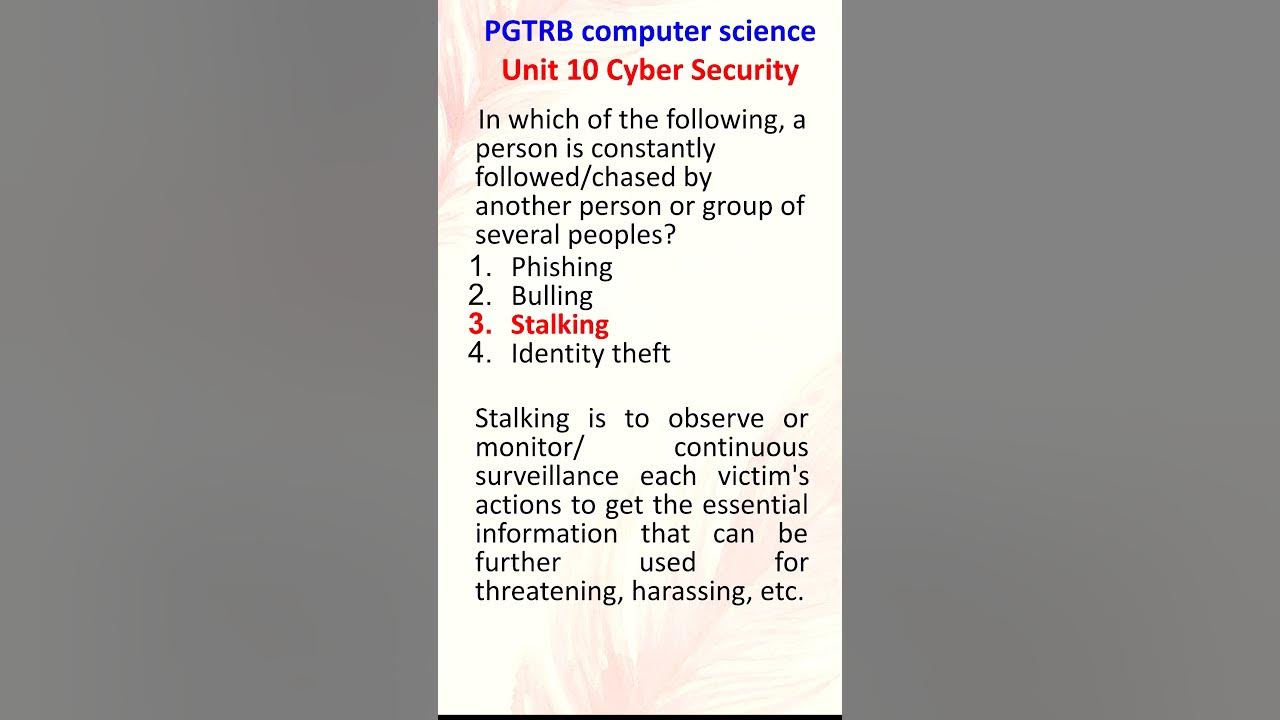 PGTRB computer science
Unit 10 Cyber Security

In which of the following, a person is constantly followed/chased by another person or group of several peoples?

1. Phishing
2. Bulling
3. Stalking
4. Identity theft

Stalking is to observe or monitor/ continuous surveillance each victim's actions to get the essential information that can be further used for threatening, harassing, etc.